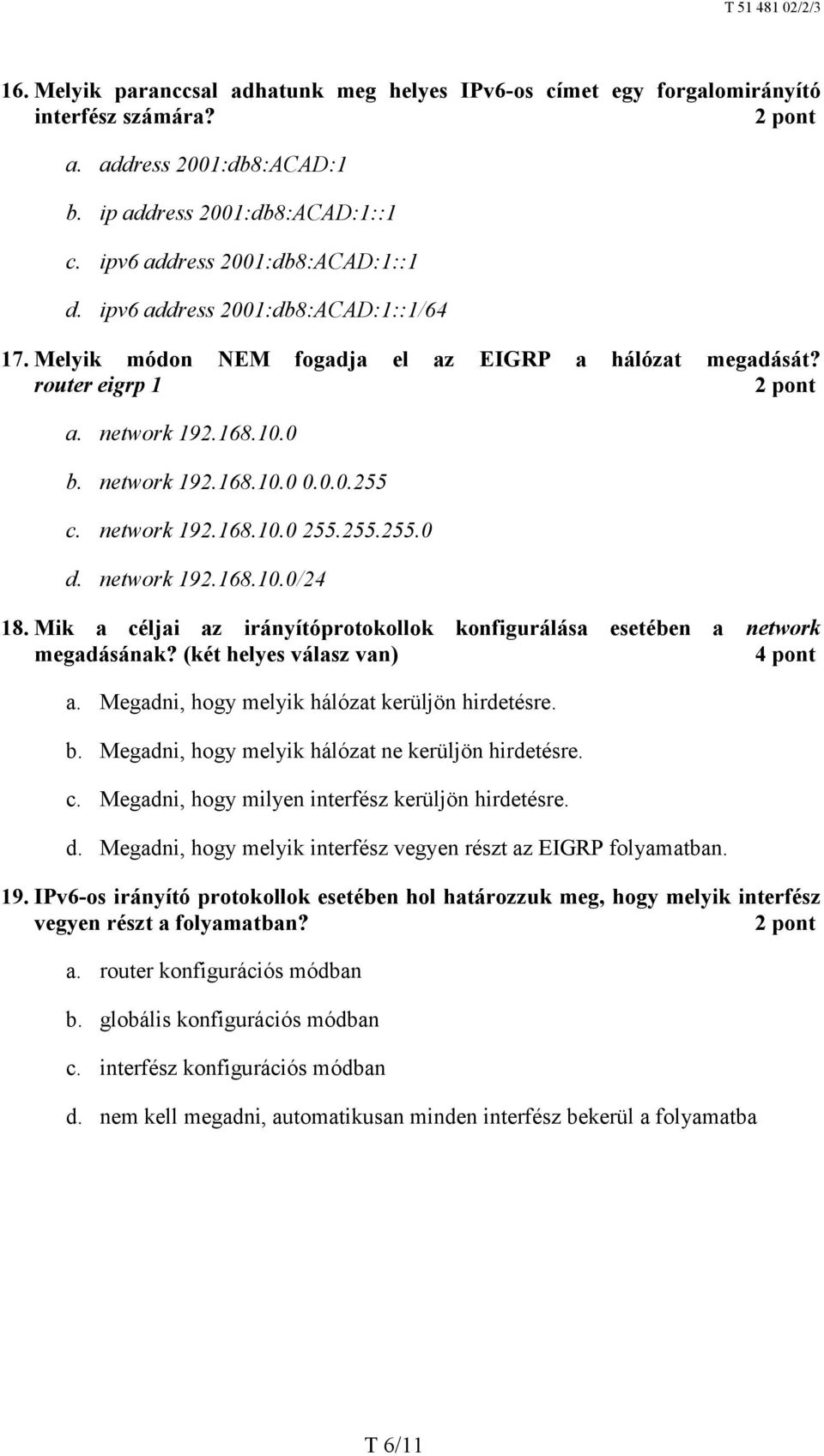 T 51 481 02/2/3

16. Melyik paranccsal adhatunk meg helyes IPv6-os címet egy forgalomirányító interfész számára? 2 pont

a. address 2001:db8:ACAD:1

b. ip address 2001:db8:ACAD:1::1

c. ipv6 address 2001:db8:ACAD:1::1

d. ipv6 address 2001:db8:ACAD:1::1/64

17. Melyik módon NEM fogadja el az EIGRP a hálózat megadását? router eigrp 1 2 pont

a. network 192.168.10.0

b. network 192.168.10.0 0.0.0.255

c. network 192.168.10.0 255.255.255.0

d. network 192.168.10.0/24

18. Mik a céljai az irányítóprotokollok konfigurálása esetében a network megadásának? (két helyes válasz van) 4 pont

a. Megadni, hogy melyik hálózat kerüljön hirdetésre.

b. Megadni, hogy melyik hálózat ne kerüljön hirdetésre.

c. Megadni, hogy milyen interfész kerüljön hirdetésre.

d. Megadni, hogy melyik interfész vegyen részt az EIGRP folyamatban.

19. IPv6-os irányító protokollok esetében hol határozzuk meg, hogy melyik interfész vegyen részt a folyamatban? 2 pont

a. router konfigurációs módban

b. globális konfigurációs módban

c. interfész konfigurációs módban

d. nem kell megadni, automatikusan minden interfész bekerül a folyamatba

T 6/11